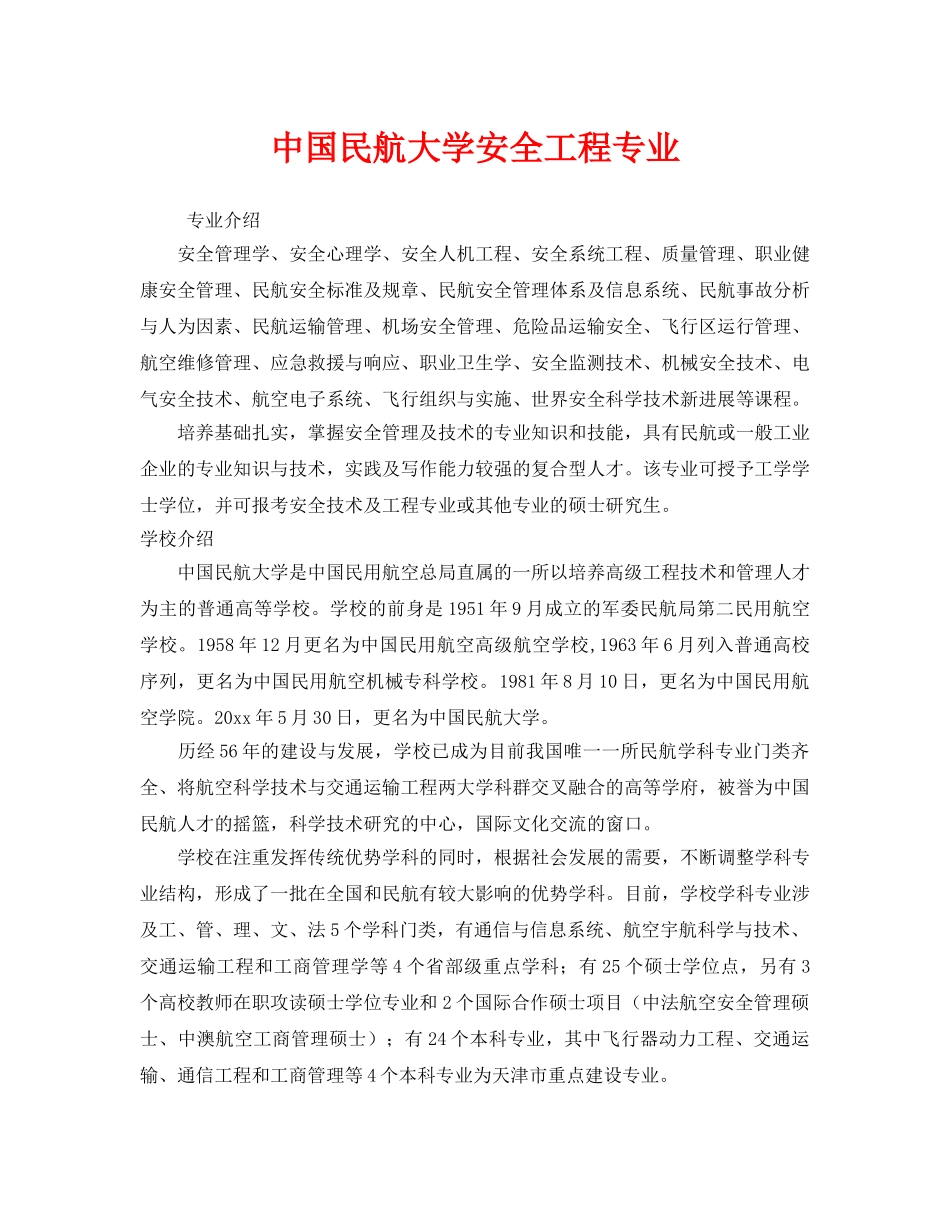 中国民航大学安全工程专业

专业介绍

安全管理学、安全心理学、安全人机工程、安全系统工程、质量管理、职业健康安全管理、民航安全标准及规章、民航安全管理体系及信息系统、民航事故分析与人为因素、民航运输管理、机场安全管理、危险品运输安全、飞行区运行管理、航空维修管理、应急救援与响应、职业卫生学、安全监测技术、机械安全技术、电气安全技术、航空电子系统、飞行组织与实施、世界安全科学技术新进展等课程。

培养基础扎实，掌握安全管理及技术的专业知识和技能，具有民航或一般工业企业的专业知识与技术，实践及写作能力较强的复合型人才。该专业可授予工学学士学位，并可报考安全技术及工程专业或其他专业的硕士研究生。

学校介绍

中国民航大学是中国民用航空总局直属的一所以培养高级工程技术和管理人才为主的普通高等学校。学校的前身是1951年9月成立的军委民航局第二民用航空学校。1958年12月更名为中国民用航空高级航空学校,1963年6月列入普通高校序列，更名为中国民用航空机械专科学校。1981年8月10日，更名为中国民用航空学院。20xx年5月30日，更名为中国民航大学。

历经56年的建设与发展，学校已成为目前我国唯一一所民航学科专业门类齐全、将航空科学技术与交通运输工程两大学科群交叉融合的高等学府，被誉为中国民航人才的摇篮，科学技术研究的中心，国际文化交流的窗口。

学校在注重发挥传统优势学科的同时，根据社会发展的需要，不断调整学科专业结构，形成了一批在全国和民航有较大影响的优势学科。目前，学校学科专业涉及工、管、理、文、法5个学科门类，有通信与信息系统、航空宇航科学与技术、交通运输工程和工商管理学等4个省部级重点学科；有25个硕士学位点，另有3个高校教师在职攻读硕士学位专业和2个国际合作硕士项目（中法航空安全管理硕士、中澳航空工商管理硕士）；有24个本科专业，其中飞行器动力工程、交通运输、通信工程和工商管理等4个本科专业为天津市重点建设专业。